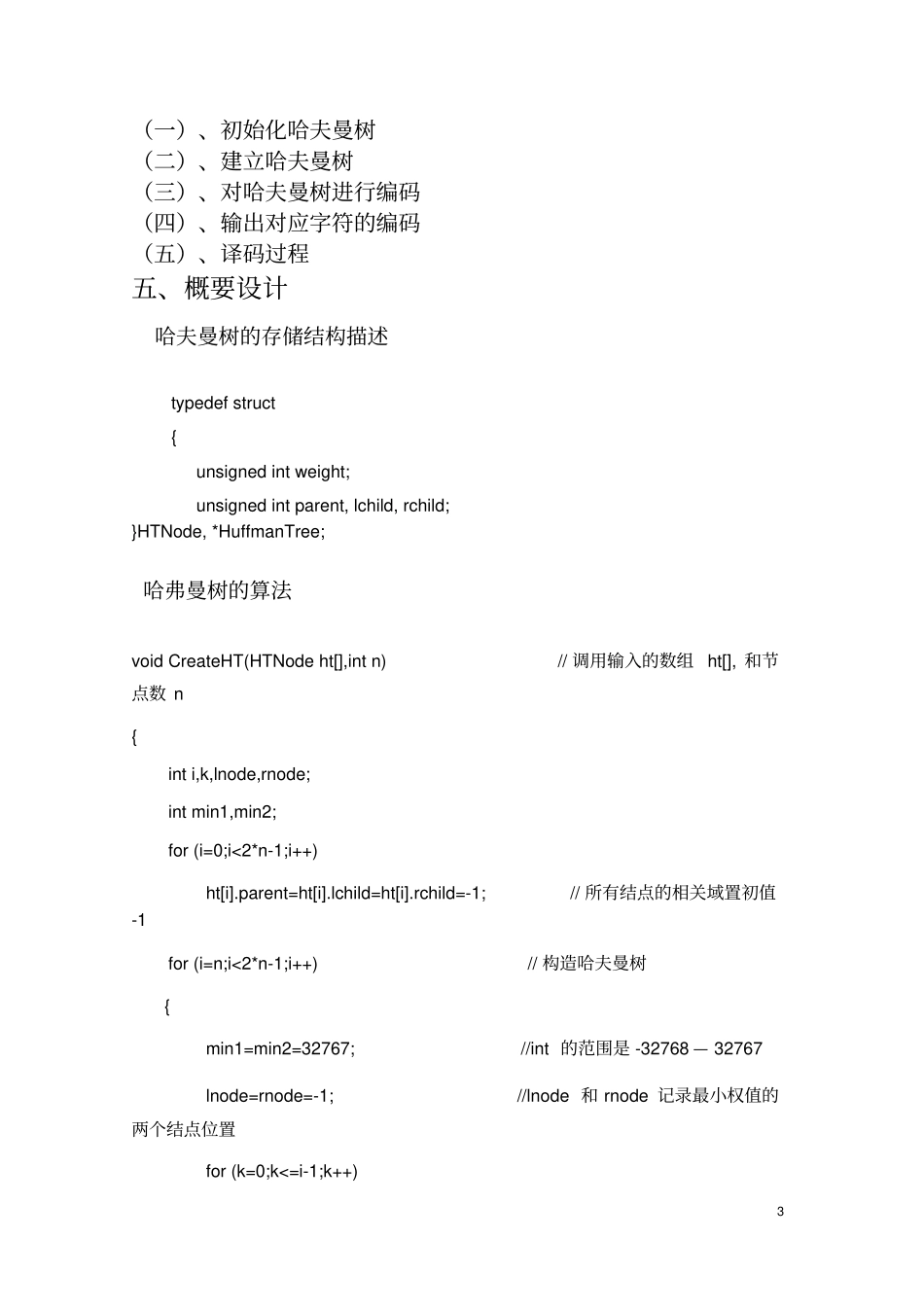 （一）、初始化哈夫曼树
（二）、建立哈夫曼树
（三）、对哈夫曼树进行编码
（四）、输出对应字符的编码
（五）、译码过程
五、概要设计
哈夫曼树的存储结构描述

typedef struct
{
unsigned int weight;
unsigned int parent, lchild, rchild;
}HTNode, *HuffmanTree;

哈弗曼树的算法

void CreateHT(HTNode ht[],int n) // 调用输入的数组 ht[], 和节点数 n
{
int i,k,lnode,rnode;
int min1,min2;
for (i=0;i<2*n-1;i++)
ht[i].parent=ht[i].lchild=ht[i].rchild=-1; // 所有结点的相关域置初值 -1
for (i=n;i<2*n-1;i++) // 构造哈夫曼树
{
min1=min2=32767; //int 的范围是 -32768 — 32767
lnode=rnode=-1; //lnode 和 rnode 记录最小权值的两个结点位置
for (k=0;k<=i-1;k++)

3